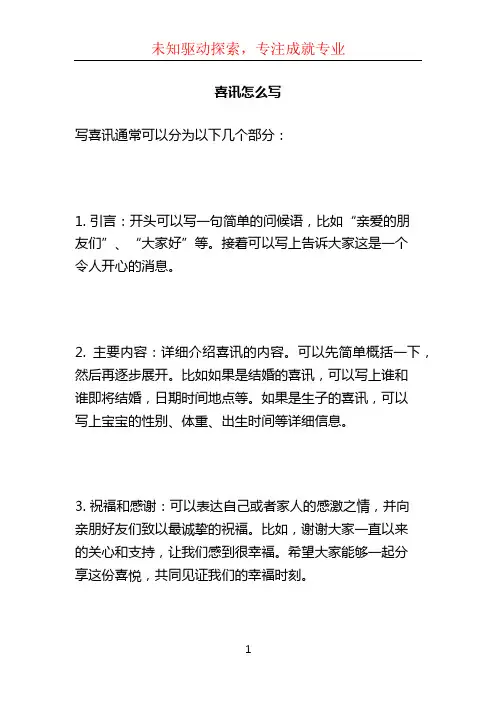 未知驱动探索，专注成就专业

喜讯怎么写

写喜讯通常可以分为以下几个部分：

1. 引言：开头可以写一句简单的问候语，比如“亲爱的朋友们”、“大家好”等。接着可以写上告诉大家这是一个令人开心的消息。

2. 主要内容：详细介绍喜讯的内容。可以先简单概括一下，然后再逐步展开。比如如果是结婚的喜讯，可以写上谁和谁即将结婚，日期时间地点等。如果是生子的喜讯，可以写上宝宝的性别、体重、出生时间等详细信息。

3. 祝福和感谢：可以表达自己或者家人的感激之情，并向亲朋好友们致以最诚挚的祝福。比如，谢谢大家一直以来的关心和支持，让我们感到很幸福。希望大家能够一起分享这份喜悦，共同见证我们的幸福时刻。

1